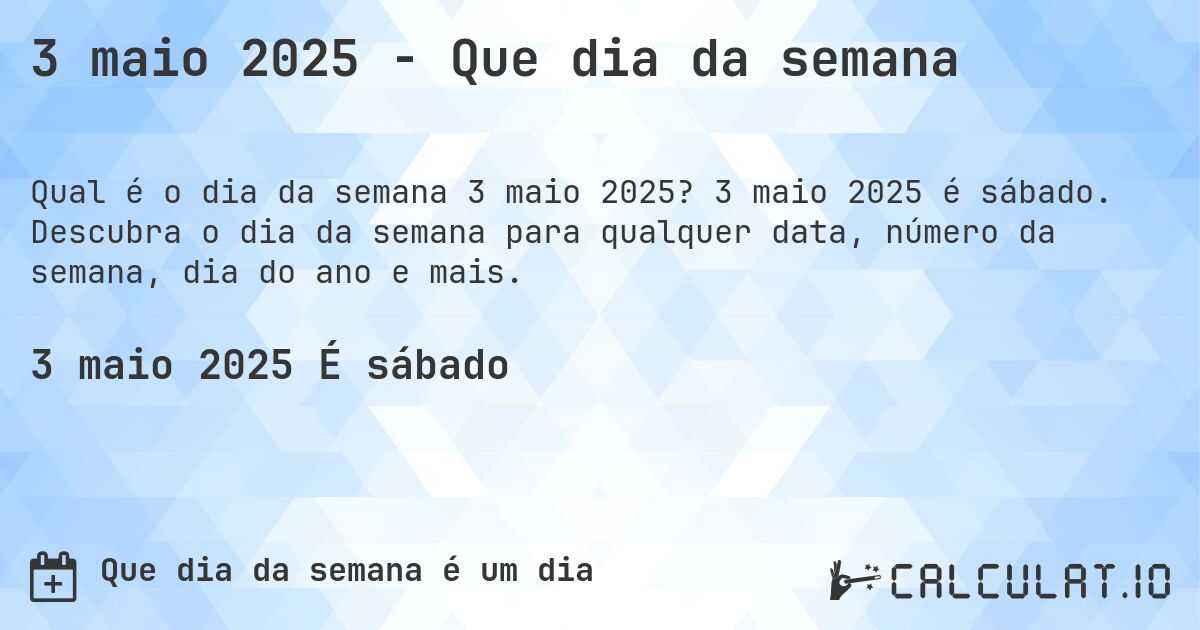 3 maio 2025 - Que dia da semana

Qual é o dia da semana 3 maio 2025? 3 maio 2025 é sábado. Descubra o dia da semana para qualquer data, número da semana, dia do ano e mais.

3 maio 2025 É sábado

Que dia da semana é um dia

CALCULAT.IO